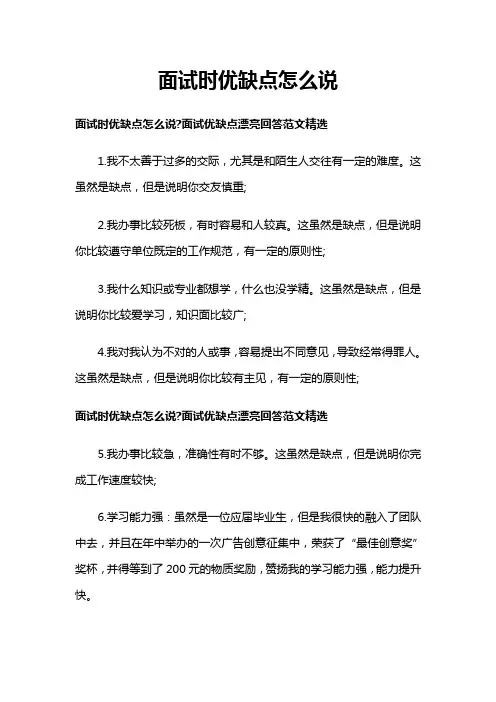 面试时优缺点怎么说

面试时优缺点怎么说?面试优缺点漂亮回答范文精选

1.我不太善于过多的交际，尤其是和陌生人交往有一定的难度。这虽然是缺点，但是说明你交友慎重;

2.我办事比较死板，有时容易和人较真。这虽然是缺点，但是说明你比较遵守单位既定的工作规范，有一定的原则性;

3.我什么知识或专业都想学，什么也没学精。这虽然是缺点，但是说明你比较爱学习，知识面比较广;

4.我对我认为不对的人或事，容易提出不同意见，导致经常得罪人。这虽然是缺点，但是说明你比较有主见，有一定的原则性;

面试时优缺点怎么说?面试优缺点漂亮回答范文精选

5.我办事比较急，准确性有时不够。这虽然是缺点，但是说明你完成工作速度较快;

6.学习能力强：虽然是一位应届毕业生，但是我很快的融入了团队中去，并且在年中举办的一次广告创意征集中，荣获了“最佳创意奖”奖杯，并得等到了 200 元的物质奖励，赞扬我的学习能力强，能力提升快。